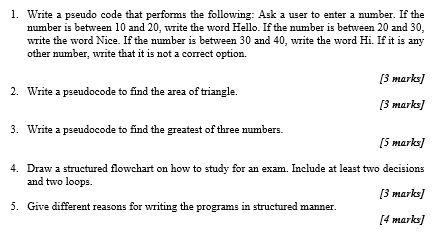 1. Write a pseudo code that performs the following: Ask a user to enter a number. If the number is between 10 and 20, write the word Hello. If the number is between 20 and 30, write the word Nice. If the number is between 30 and 40, write the word Hi. If it is any other number, write that it is not a correct option.

[3 marks]

2. Write a pseudocode to find the area of triangle.

[3 marks]

3. Write a pseudocode to find the greatest of three numbers.

[5 marks]

4. Draw a structured flowchart on how to study for an exam. Include at least two decisions and two loops.

[3 marks]

5. Give different reasons for writing the programs in structured manner.

[4 marks]